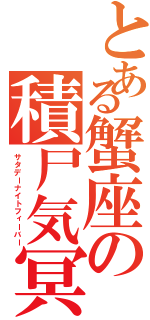 とある蟹座の
積尸気冥
サタデーナイトフィーバー